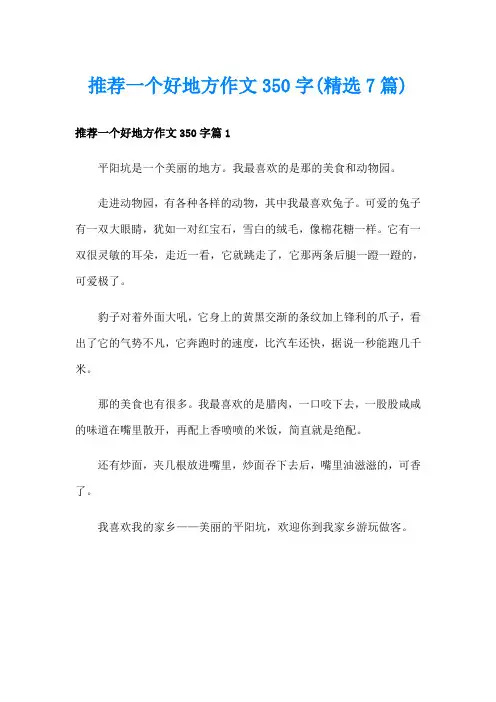 推荐一个好地方作文350字(精选7篇)

推荐一个好地方作文350字篇1

平阳坑是一个美丽的地方。我最喜欢的是那的美食和动物园。

走进动物园，有各种各样的动物，其中我最喜欢兔子。可爱的兔子有一双大眼睛，犹如一对红宝石，雪白的绒毛，像棉花糖一样。它有一双很灵敏的耳朵，走近一看，它就跳走了，它那两条后腿一蹬一蹬的，可爱极了。

豹子对着外面大吼，它身上的黄黑交渐的条纹加上锋利的爪子，看出了它的气势不凡，它奔跑时的速度，比汽车还快，据说一秒能跑几千米。

那的美食也有很多。我最喜欢的是腊肉，一口咬下去，一股股咸咸的味道在嘴里散开，再配上香喷喷的米饭，简直就是绝配。

还有炒面，夹几根放进嘴里，炒面吞下去后，嘴里油滋滋的，可香了。

我喜欢我的家乡——美丽的平阳坑，欢迎你到我家乡游玩做客。